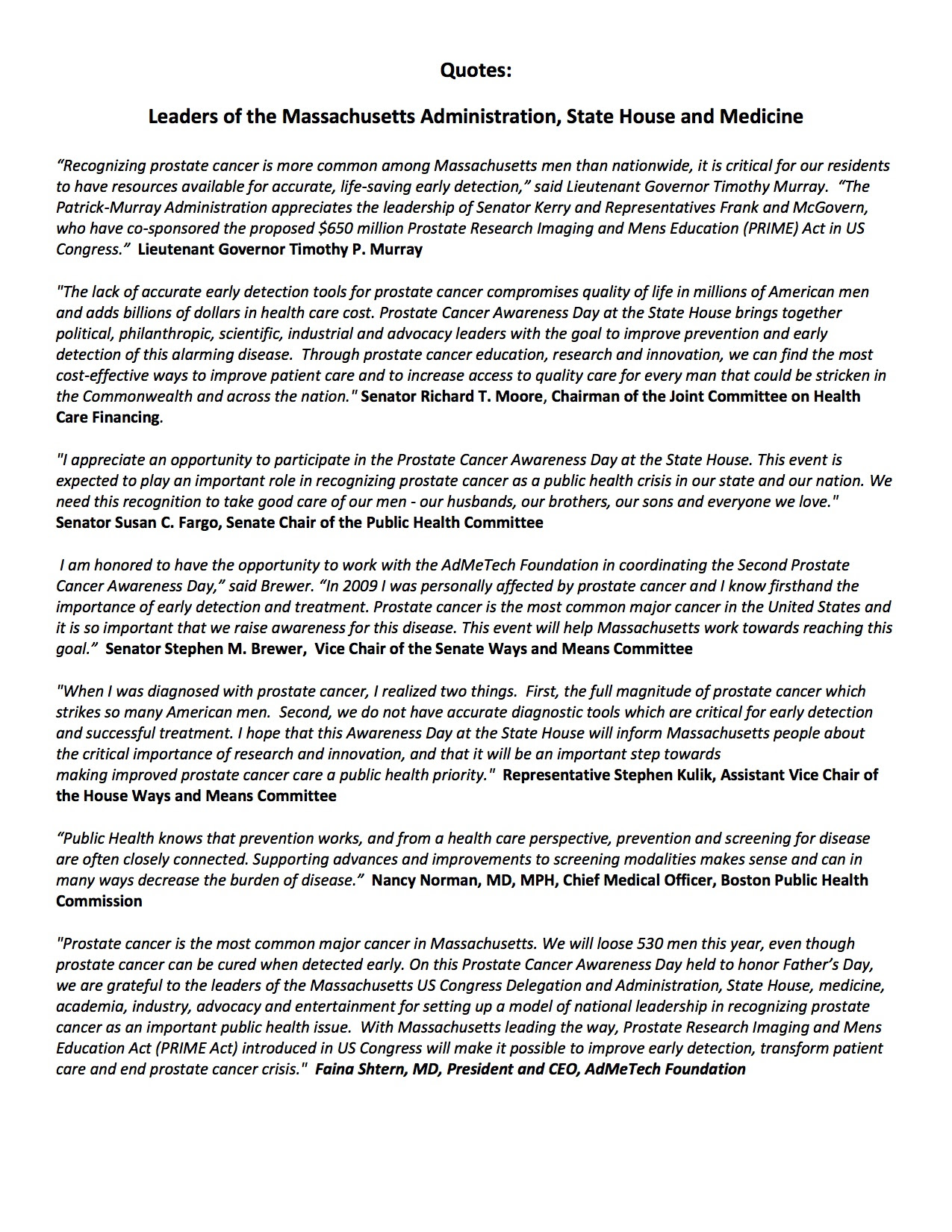 Quotes:

Leaders of the Massachusetts Administration, State House and Medicine

“Recognizing prostate cancer is more common among Massachusetts men than nationwide, it is critical for our residents to have resources available for accurate, life-saving early detection,” said Lieutenant Governor Timothy Murray. “The Patrick-Murray Administration appreciates the leadership of Senator Kerry and Representatives Frank and McGovern, who have co-sponsored the proposed $650 million Prostate Research Imaging and Mens Education (PRIME) Act in US Congress.” Lieutenant Governor Timothy P. Murray

"The lack of accurate early detection tools for prostate cancer compromises quality of life in millions of American men and adds billions of dollars in health care cost. Prostate Cancer Awareness Day at the State House brings together political, philanthropic, scientific, industrial and advocacy leaders with the goal to improve prevention and early detection of this alarming disease. Through prostate cancer education, research and innovation, we can find the most cost-effective ways to improve patient care and to increase access to quality care for every man that could be stricken in the Commonwealth and across the nation." Senator Richard T. Moore, Chairman of the Joint Committee on Health Care Financing.

"I appreciate an opportunity to participate in the Prostate Cancer Awareness Day at the State House. This event is expected to play an important role in recognizing prostate cancer as a public health crisis in our state and our nation. We need this recognition to take good care of our men - our husbands, our brothers, our sons and everyone we love." Senator Susan C. Fargo, Senate Chair of the Public Health Committee

I am honored to have the opportunity to work with the AdMeTech Foundation in coordinating the Second Prostate Cancer Awareness Day,” said Brewer. “In 2009 I was personally affected by prostate cancer and I know firsthand the importance of early detection and treatment. Prostate cancer is the most common major cancer in the United States and it is so important that we raise awareness for this disease. This event will help Massachusetts work towards reaching this goal.” Senator Stephen M. Brewer, Vice Chair of the Senate Ways and Means Committee

"When I was diagnosed with prostate cancer, I realized two things. First, the full magnitude of prostate cancer which strikes so many American men. Second, we do not have accurate diagnostic tools which are critical for early detection and successful treatment. I hope that this Awareness Day at the State House will inform Massachusetts people about the critical importance of research and innovation, and that it will be an important step towards making improved prostate cancer care a public health priority." Representative Stephen Kulik, Assistant Vice Chair of the House Ways and Means Committee

“Public Health knows that prevention works, and from a health care perspective, prevention and screening for disease are often closely connected. Supporting advances and improvements to screening modalities makes sense and can in many ways decrease the burden of disease.” Nancy Norman, MD, MPH, Chief Medical Officer, Boston Public Health Commission

"Prostate cancer is the most common major cancer in Massachusetts. We will loose 530 men this year, even though prostate cancer can be cured when detected early. On this Prostate Cancer Awareness Day held to honor Father’s Day, we are grateful to the leaders of the Massachusetts US Congress Delegation and Administration, State House, medicine, academia, industry, advocacy and entertainment for setting up a model of national leadership in recognizing prostate cancer as an important public health issue. With Massachusetts leading the way, Prostate Research Imaging and Mens Education Act (PRIME Act) introduced in US Congress will make it possible to improve early detection, transform patient care and end prostate cancer crisis." Faina Shtern, MD, President and CEO, AdMeTech Foundation